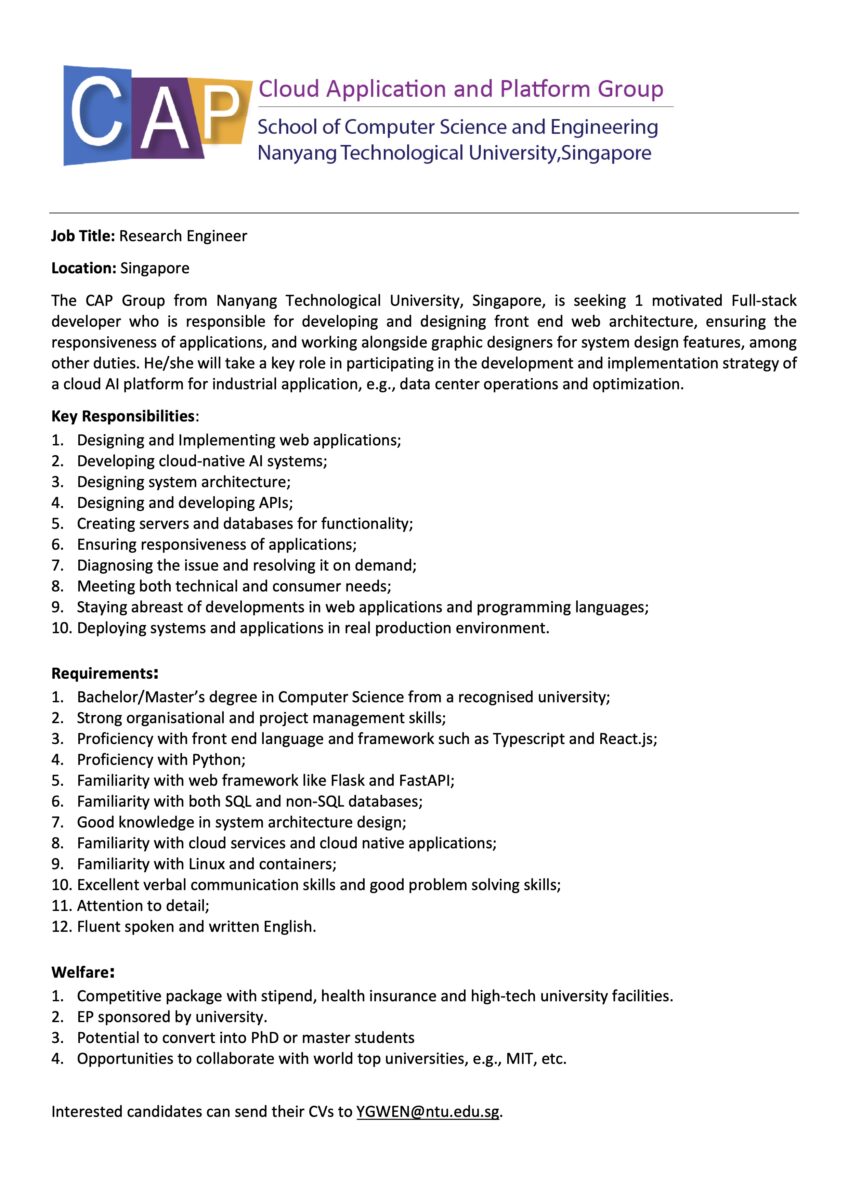 CAP

Cloud Application and Platform Group

School of Computer Science and Engineering
Nanyang Technological University,Singapore

Job Title: Research Engineer

Location: Singapore

The CAP Group from Nanyang Technological University, Singapore, is seeking 1 motivated Full-stack developer who is responsible for developing and designing front end web architecture, ensuring the responsiveness of applications, and working alongside graphic designers for system design features, among other duties. He/she will take a key role in participating in the development and implementation strategy of a cloud AI platform for industrial application, e.g., data center operations and optimization.

Key Responsibilities:
1. Designing and Implementing web applications;
2. Developing cloud-native AI systems;
3. Designing system architecture;
4. Designing and developing APIs;
5. Creating servers and databases for functionality;
6. Ensuring responsiveness of applications;
7. Diagnosing the issue and resolving it on demand;
8. Meeting both technical and consumer needs;
9. Staying abreast of developments in web applications and programming languages;
10. Deploying systems and applications in real production environment.

Requirements:
1. Bachelor/Master's degree in Computer Science from a recognised university;
2. Strong organisational and project management skills;
3. Proficiency with front end language and framework such as Typescript and React.js;
4. Proficiency with Python;
5. Familiarity with web framework like Flask and FastAPI;
6. Familiarity with both SQL and non-SQL databases;
7. Good knowledge in system architecture design;
8. Familiarity with cloud services and cloud native applications;
9. Familiarity with Linux and containers;
10. Excellent verbal communication skills and good problem solving skills;
11. Attention to detail;
12. Fluent spoken and written English.

Welfare:
1. Competitive package with stipend, health insurance and high-tech university facilities.
2. EP sponsored by university.
3. Potential to convert into PhD or master students
4. Opportunities to collaborate with world top universities, e.g., MIT, etc.

Interested candidates can send their CVs to YGWEN@ntu.edu.sg.